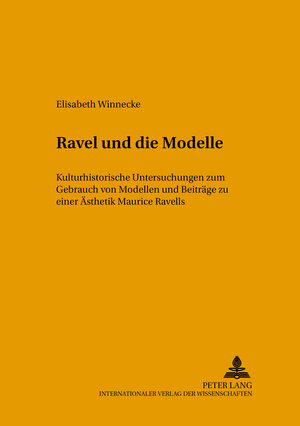 Elisabeth Winnecke

Ravel und die Modelle

Kulturhistorische Untersuchungen zum Gebrauch von Modellen und Beiträge zu einer Ästhetik Maurice Ravells

PETER LANG
INTERNATIONALER VERLAG DER WISSENSCHAFTEN